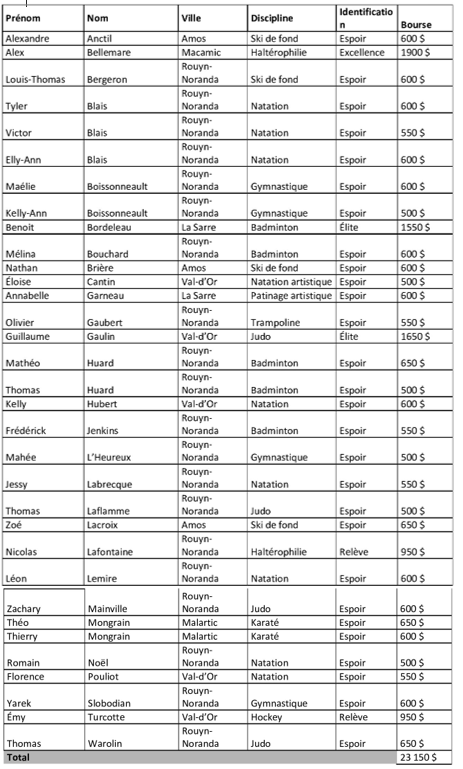 | Prénom | Nom | Ville | Discipline | Identification | Bourse |
|---|---|---|---|---|---|
| Alexandre | Anctil | Amos | Ski de fond | Espoir | 600 $ |
| Alex | Bellemare | Macamic | Haltérophilie | Excellence | 1900 $ |
| Louis-Thomas | Bergeron | Rouyn-Noranda | Ski de fond | Espoir | 600 $ |
| Tyler | Blais | Rouyn-Noranda | Natation | Espoir | 600 $ |
| Victor | Blais | Rouyn-Noranda | Natation | Espoir | 550 $ |
| Elly-Ann | Blais | Rouyn-Noranda | Natation | Espoir | 600 $ |
| Maélie | Boissonneault | Rouyn-Noranda | Gymnastique | Espoir | 600 $ |
| Kelly-Ann | Boissonneault | Rouyn-Noranda | Gymnastique | Espoir | 500 $ |
| Benoit | Bordeleau | La Sarre | Badminton | Élite | 1550 $ |
| Mélina | Bouchard | Rouyn-Noranda | Badminton | Espoir | 600 $ |
| Nathan | Brière | Amos | Ski de fond | Espoir | 600 $ |
| Éloise | Cantin | Val-d'Or | Natation artistique | Espoir | 500 $ |
| Annabelle | Garneau | La Sarre | Patinage artistique | Espoir | 600 $ |
| Olivier | Gaubert | Rouyn-Noranda | Trampoline | Espoir | 550 $ |
| Guillaume | Gaulin | Val-d'Or | Judo | Élite | 1650 $ |
| Mathéo | Huard | Rouyn-Noranda | Badminton | Espoir | 650 $ |
| Thomas | Huard | Rouyn-Noranda | Badminton | Espoir | 500 $ |
| Kelly | Hubert | Val-d'Or | Natation | Espoir | 600 $ |
| Frédérick | Jenkins | Rouyn-Noranda | Badminton | Espoir | 550 $ |
| Mahée | L'Heureux | Rouyn-Noranda | Gymnastique | Espoir | 500 $ |
| Jessy | Labrecque | Rouyn-Noranda | Natation | Espoir | 550 $ |
| Thomas | Laflamme | Rouyn-Noranda | Judo | Espoir | 500 $ |
| Zoé | Lacroix | Amos | Ski de fond | Espoir | 650 $ |
| Nicolas | Lafontaine | Rouyn-Noranda | Haltérophilie | Relève | 950 $ |
| Léon | Lemire | Rouyn-Noranda | Natation | Espoir | 600 $ |
| Zachary | Mainville | Rouyn-Noranda | Judo | Espoir | 600 $ |
| Théo | Mongrain | Malartic | Karaté | Espoir | 650 $ |
| Thierry | Mongrain | Malartic | Karaté | Espoir | 600 $ |
| Romain | Noël | Rouyn-Noranda | Natation | Espoir | 500 $ |
| Florence | Pouliot | Val-d'Or | Natation | Espoir | 550 $ |
| Yarek | Slobodian | Rouyn-Noranda | Gymnastique | Espoir | 600 $ |
| Émy | Turcotte | Val-d'Or | Hockey | Relève | 950 $ |
| Thomas | Warolin | Rouyn-Noranda | Judo | Espoir | 650 $ |
| Total | | | | | 23 150 $ |